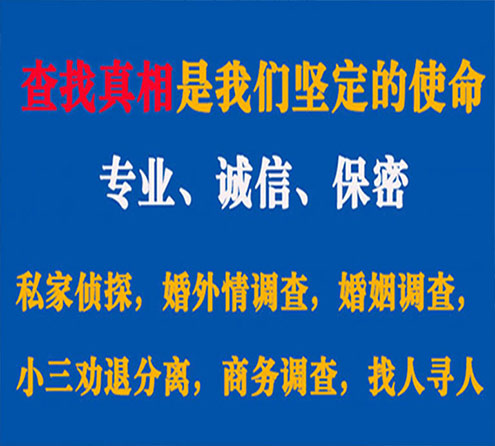 查找真相是我们坚定的使命

专业、诚信、保密

私家侦探，婚外情调查，婚姻调查，

小三劝退分离，商务调查，找人寻人